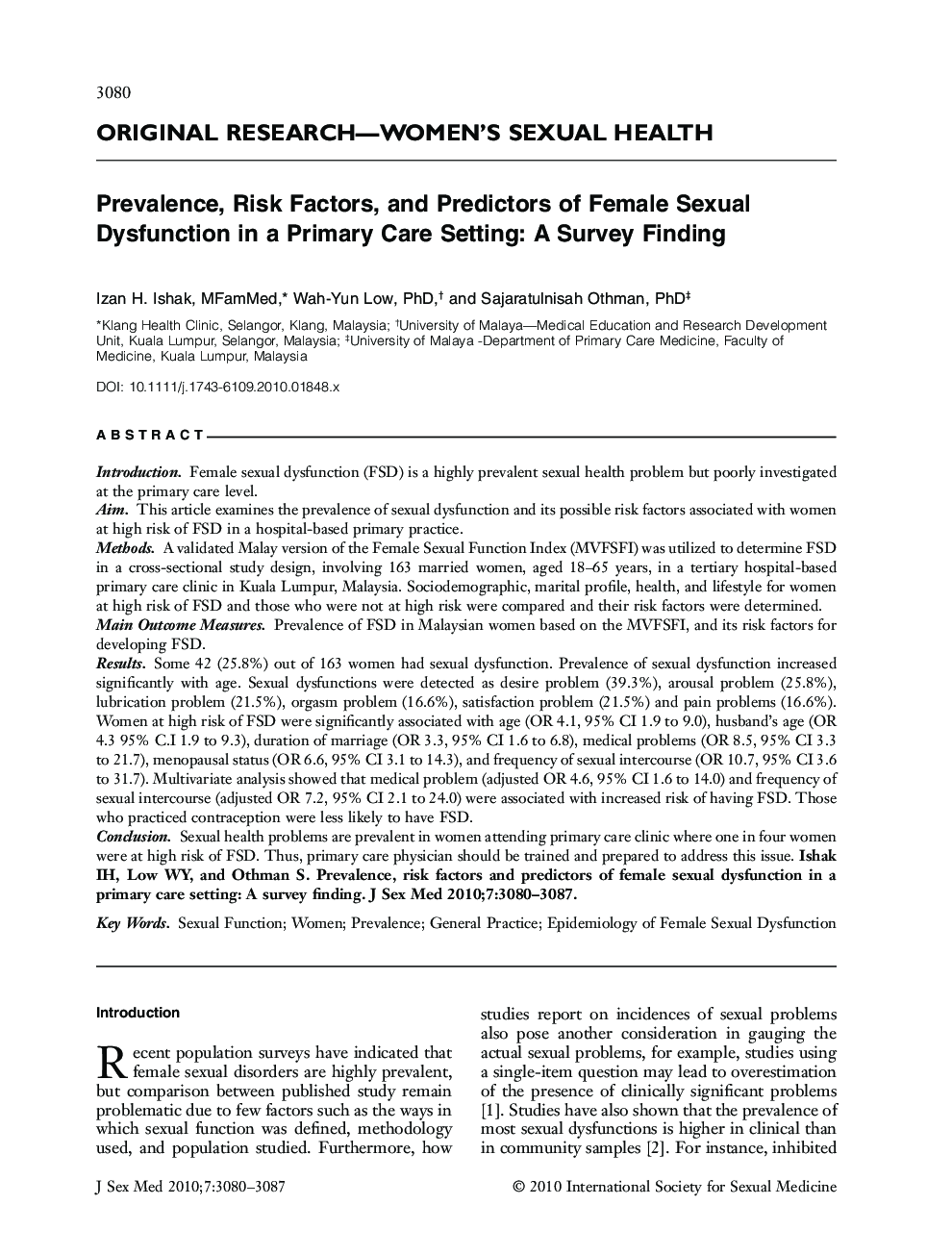 3080

ORIGINAL RESEARCH—WOMEN'S SEXUAL HEALTH

Prevalence, Risk Factors, and Predictors of Female Sexual Dysfunction in a Primary Care Setting: A Survey Finding

Izan H. Ishak, MFamMed,* Wah-Yun Low, PhD,† and Sajaratulnisah Othman, PhD‡

*Klang Health Clinic, Selangor, Klang, Malaysia; †University of Malaya—Medical Education and Research Development Unit, Kuala Lumpur, Selangor, Malaysia; ‡University of Malaya -Department of Primary Care Medicine, Faculty of Medicine, Kuala Lumpur, Malaysia

DOI: 10.1111/j.1743-6109.2010.01848.x

ABSTRACT

Introduction. Female sexual dysfunction (FSD) is a highly prevalent sexual health problem but poorly investigated at the primary care level.
Aim. This article examines the prevalence of sexual dysfunction and its possible risk factors associated with women at high risk of FSD in a hospital-based primary practice.
Methods. A validated Malay version of the Female Sexual Function Index (MVFSFI) was utilized to determine FSD in a cross-sectional study design, involving 163 married women, aged 18–65 years, in a tertiary hospital-based primary care clinic in Kuala Lumpur, Malaysia. Sociodemographic, marital profile, health, and lifestyle for women at high risk of FSD and those who were not at high risk were compared and their risk factors were determined.
Main Outcome Measures. Prevalence of FSD in Malaysian women based on the MVFSFI, and its risk factors for developing FSD.
Results. Some 42 (25.8%) out of 163 women had sexual dysfunction. Prevalence of sexual dysfunction increased significantly with age. Sexual dysfunctions were detected as desire problem (39.3%), arousal problem (25.8%), lubrication problem (21.5%), orgasm problem (16.6%), satisfaction problem (21.5%) and pain problems (16.6%). Women at high risk of FSD were significantly associated with age (OR 4.1, 95% CI 1.9 to 9.0), husband's age (OR 4.3 95% C.I 1.9 to 9.3), duration of marriage (OR 3.3, 95% CI 1.6 to 6.8), medical problems (OR 8.5, 95% CI 3.3 to 21.7), menopausal status (OR 6.6, 95% CI 3.1 to 14.3), and frequency of sexual intercourse (OR 10.7, 95% CI 3.6 to 31.7). Multivariate analysis showed that medical problem (adjusted OR 4.6, 95% CI 1.6 to 14.0) and frequency of sexual intercourse (adjusted OR 7.2, 95% CI 2.1 to 24.0) were associated with increased risk of having FSD. Those who practiced contraception were less likely to have FSD.
Conclusion. Sexual health problems are prevalent in women attending primary care clinic where one in four women were at high risk of FSD. Thus, primary care physician should be trained and prepared to address this issue. Ishak IH, Low WY, and Othman S. Prevalence, risk factors and predictors of female sexual dysfunction in a primary care setting: A survey finding. J Sex Med 2010;7:3080–3087.

Key Words. Sexual Function; Women; Prevalence; General Practice; Epidemiology of Female Sexual Dysfunction

Introduction

Recent population surveys have indicated that female sexual disorders are highly prevalent, but comparison between published study remain problematic due to few factors such as the ways in which sexual function was defined, methodology used, and population studied. Furthermore, how studies report on incidences of sexual problems also pose another consideration in gauging the actual sexual problems, for example, studies using a single-item question may lead to overestimation of the presence of clinically significant problems [1]. Studies have also shown that the prevalence of most sexual dysfunctions is higher in clinical than in community samples [2]. For instance, inhibited

J Sex Med 2010;7:3080–3087

© 2010 International Society for Sexual Medicine